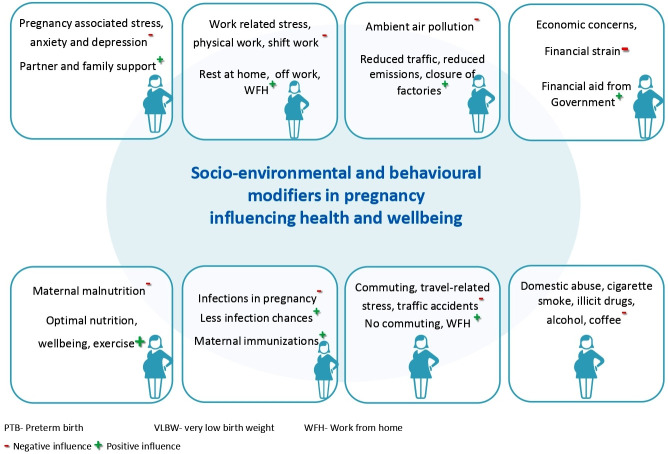 Pregnancy associated stress, anxiety and depression -
Partner and family support +

Work related stress, physical work, shift work -
Rest at home, off work, WFH +

Ambient air pollution -
Reduced traffic, reduced emissions, closure of factories +

Economic concerns,
Financial strain -
Financial aid from Government +

Socio-environmental and behavioural modifiers in pregnancy influencing health and wellbeing

Maternal malnutrition -
Optimal nutrition, wellbeing, exercise +

Infections in pregnancy -
Less infection chances +
Maternal immunizations +

Commuting, travel-related stress, traffic accidents -
No commuting, WFH +

Domestic abuse, cigarette smoke, illicit drugs, alcohol, coffee -

PTB- Preterm birth VLBW- very low birth weight WFH- Work from home

- Negative influence + Positive influence